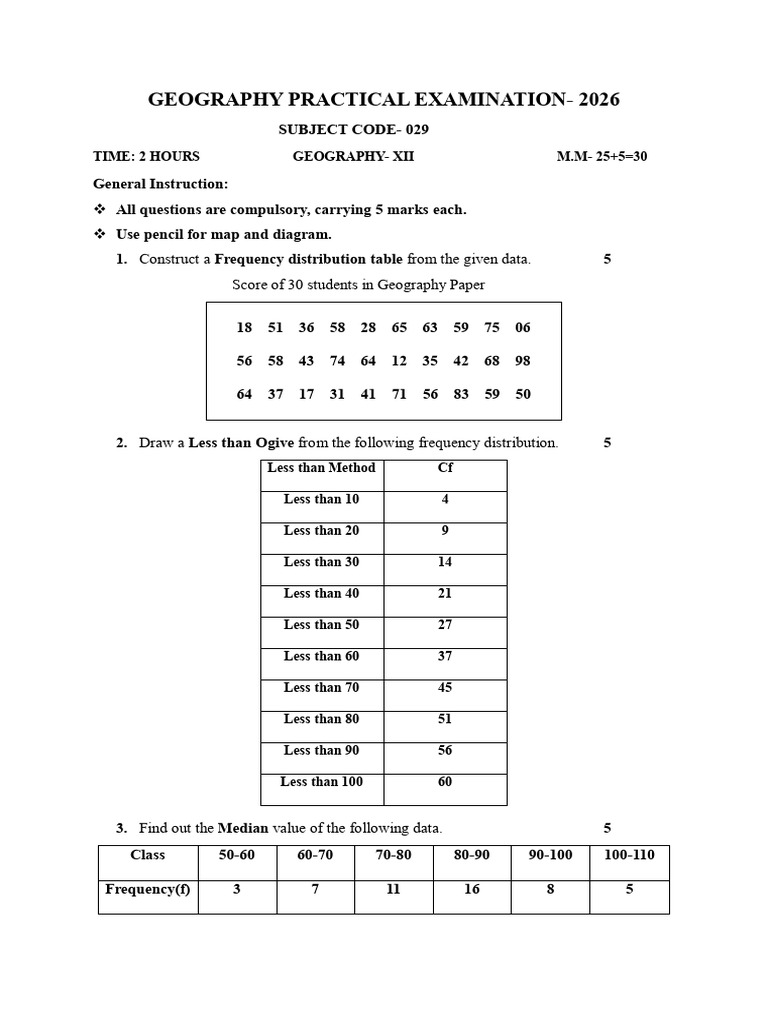 GEOGRAPHY PRACTICAL EXAMINATION- 2026

SUBJECT CODE- 029

TIME: 2 HOURS GEOGRAPHY- XII M.M- 25+5=30

General Instruction:

❖ All questions are compulsory, carrying 5 marks each.

❖ Use pencil for map and diagram.

1. Construct a Frequency distribution table from the given data. 5

Score of 30 students in Geography Paper

| 18 | 51 | 36 | 58 | 28 | 65 | 63 | 59 | 75 | 06 |
|---|---|---|---|---|---|---|---|---|---|
| 56 | 58 | 43 | 74 | 64 | 12 | 35 | 42 | 68 | 98 |
| 64 | 37 | 17 | 31 | 41 | 71 | 56 | 83 | 59 | 50 |

2. Draw a Less than Ogive from the following frequency distribution. 5

| Less than Method | Cf |
|---|---|
| Less than 10 | 4 |
| Less than 20 | 9 |
| Less than 30 | 14 |
| Less than 40 | 21 |
| Less than 50 | 27 |
| Less than 60 | 37 |
| Less than 70 | 45 |
| Less than 80 | 51 |
| Less than 90 | 56 |
| Less than 100 | 60 |

3. Find out the Median value of the following data. 5

| Class | 50-60 | 60-70 | 70-80 | 80-90 | 90-100 | 100-110 |
|---|---|---|---|---|---|---|
| Frequency(f) | 3 | 7 | 11 | 16 | 8 | 5 |